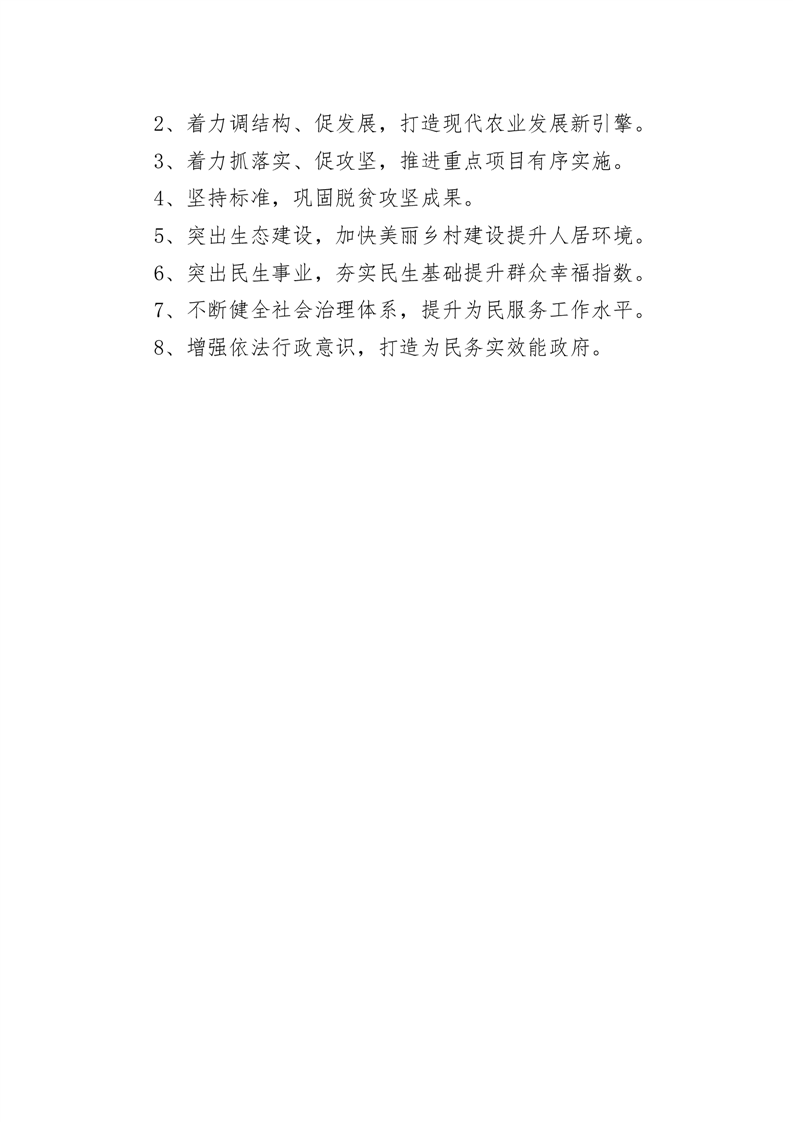 2、着力调结构、促发展，打造现代农业发展新引擎。

3、着力抓落实、促攻坚，推进重点项目有序实施。

4、坚持标准，巩固脱贫攻坚成果。

5、突出生态建设，加快美丽乡村建设提升人居环境。

6、突出民生事业，夯实民生基础提升群众幸福指数。

7、不断健全社会治理体系，提升为民服务工作水平。

8、增强依法行政意识，打造为民务实效能政府。